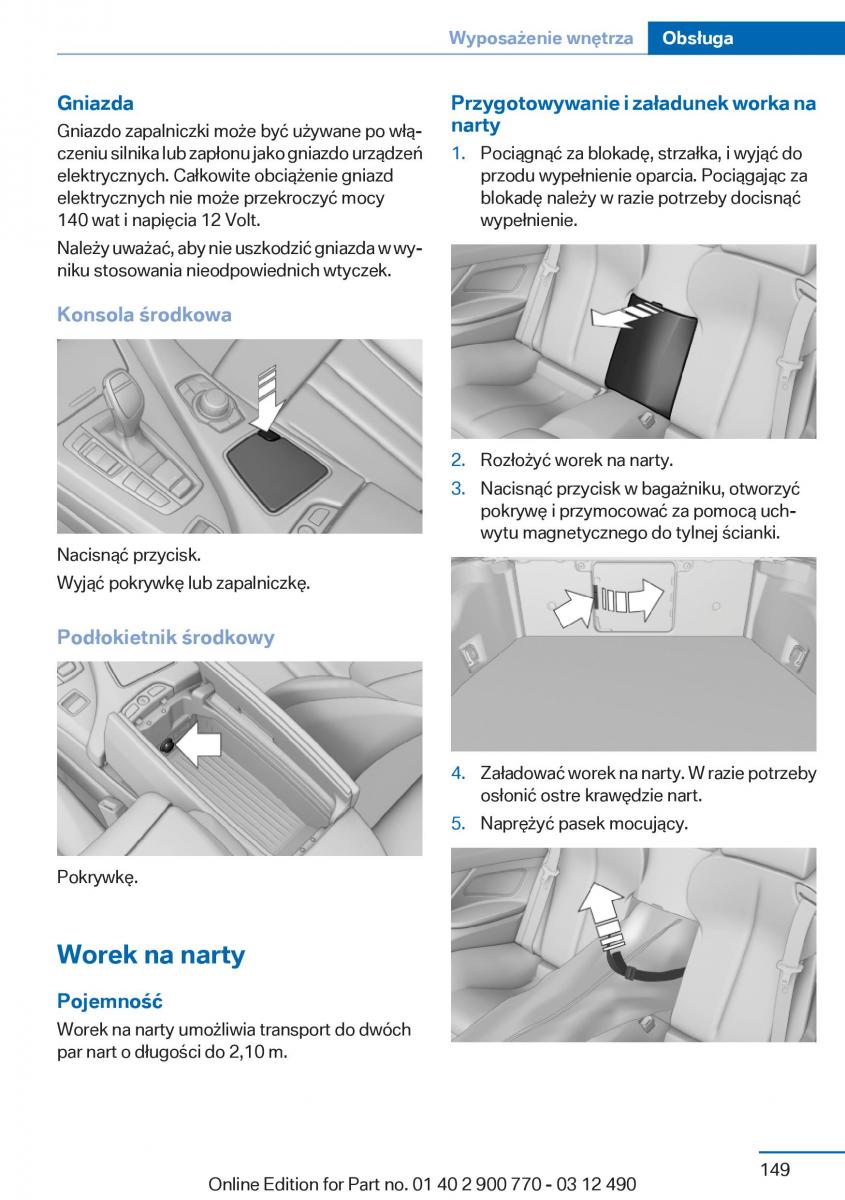 Wyposażenie wnętrza Obsługa

Gniazda
Gniazdo zapalniczki może być używane po włączeniu silnika lub zapłonu jako gniazdo urządzeń elektrycznych. Całkowite obciążenie gniazd elektrycznych nie może przekroczyć mocy 140 wat i napięcia 12 Volt.

Należy uważać, aby nie uszkodzić gniazda w wyniku stosowania nieodpowiednich wtyczek.

Konsola środkowa

Nacisnąć przycisk.

Wyjąć pokrywkę lub zapalniczkę.

Podłokietnik środkowy

Pokrywkę.

Worek na narty

Pojemność
Worek na narty umożliwia transport do dwóch par nart o długości do 2,10 m.

Przygotowywanie i załadunek worka na narty
1. Pociągnąć za blokadę, strzałka, i wyjąć do przodu wypełnienie oparcia. Pociągając za blokadę należy w razie potrzeby docisnąć wypełnienie.

2. Rozłożyć worek na narty.
3. Nacisnąć przycisk w bagażniku, otworzyć pokrywę i przymocować za pomocą uchwytu magnetycznego do tylnej ścianki.

4. Załadować worek na narty. W razie potrzeby osłonić ostre krawędzie nart.
5. Naprężyć pasek mocujący.

149

Online Edition for Part no. 01 40 2 900 770 - 03 12 490